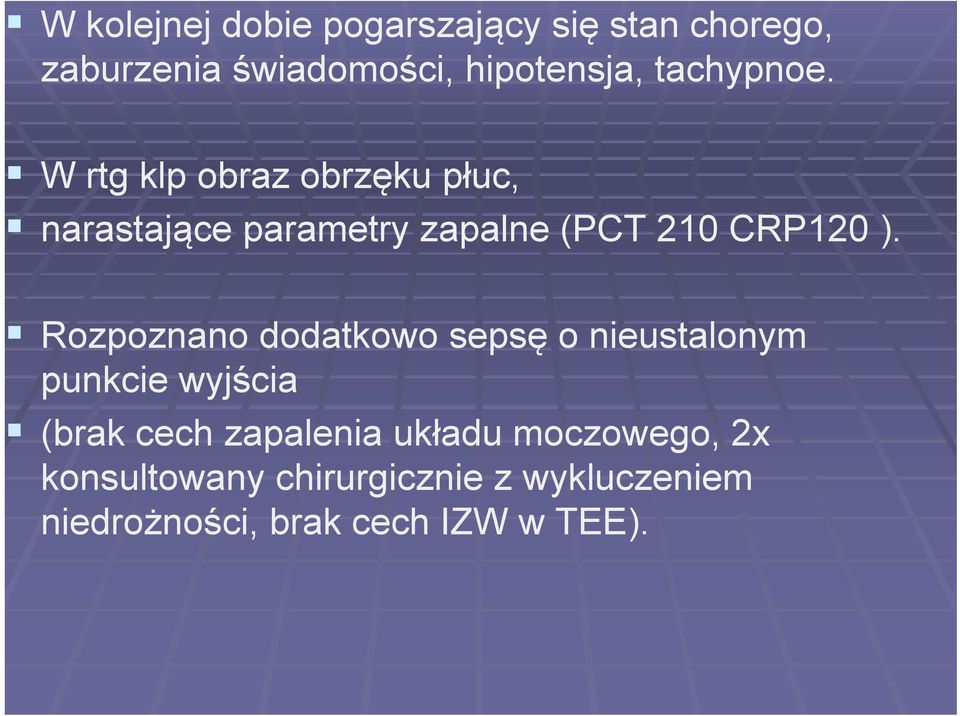 W kolejnej dobie pogarszający się stan chorego, zaburzenia świadomości, hipotensja, tachypnoe.

W rtg klp obraz obrzęku płuc,

narastające parametry zapalne (PCT 210 CRP120 ).

Rozpoznano dodatkowo sepsę o nieustalonym punkcie wyjścia

(brak cech zapalenia układu moczowego, 2x konsultowany chirurgicznie z wykluczeniem niedrożności, brak cech IZW w TEE).